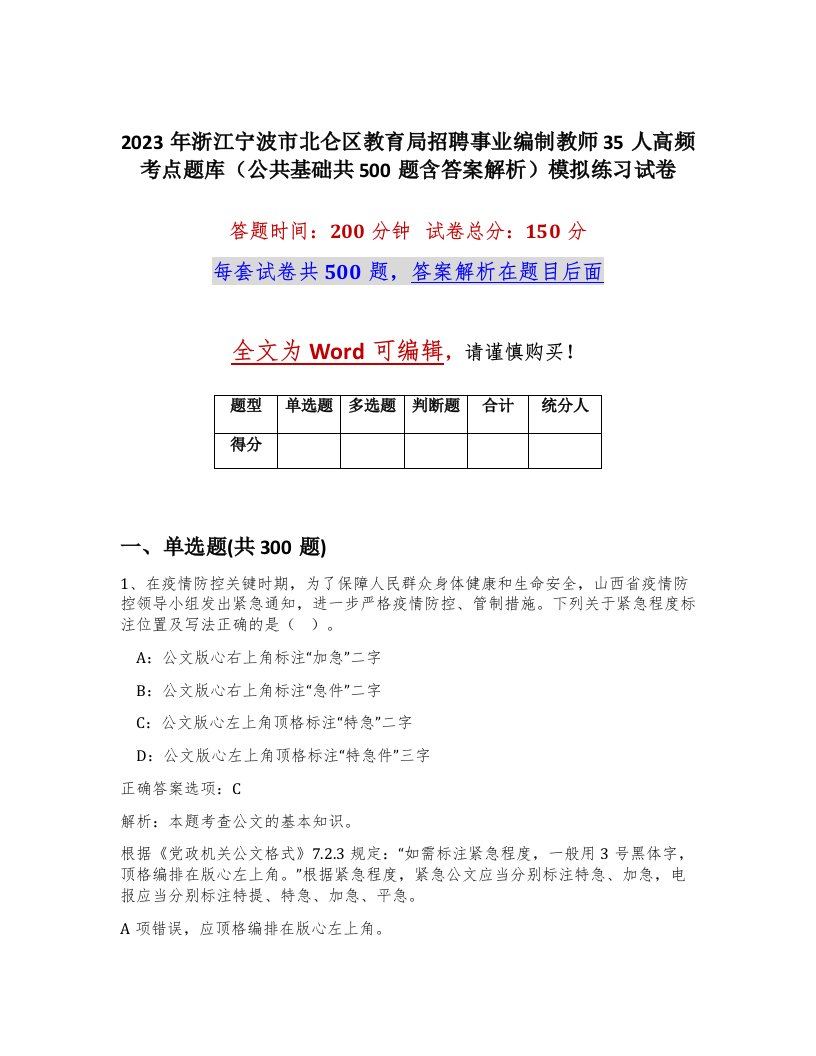 2023 年浙江宁波市北仑区教育局招聘事业编制教师 35 人高频考点题库（公共基础共 500 题含答案解析）模拟练习试卷

答题时间：200 分钟　试卷总分：150 分

每套试卷共 500 题，答案解析在题目后面

全文为 Word 可编辑，请谨慎购买！

| 题型 | 单选题 | 多选题 | 判断题 | 合计 | 统分人 |
|---|---|---|---|---|---|
| 得分 | | | | | |

一、单选题(共 300 题)

1、在疫情防控关键时期，为了保障人民群众身体健康和生命安全，山西省疫情防控领导小组发出紧急通知，进一步严格疫情防控、管制措施。下列关于紧急程度标注位置及写法正确的是（　）。

A：公文版心右上角标注“加急”二字

B：公文版心右上角标注“急件”二字

C：公文版心左上角顶格标注“特急”二字

D：公文版心左上角顶格标注“特急件”三字

正确答案选项：C

解析：本题考查公文的基本知识。

根据《党政机关公文格式》7.2.3 规定：“如需标注紧急程度，一般用 3 号黑体字，顶格编排在版心左上角。”根据紧急程度，紧急公文应当分别标注特急、加急，电报应当分别标注特提、特急、加急、平急。

A 项错误，应顶格编排在版心左上角。